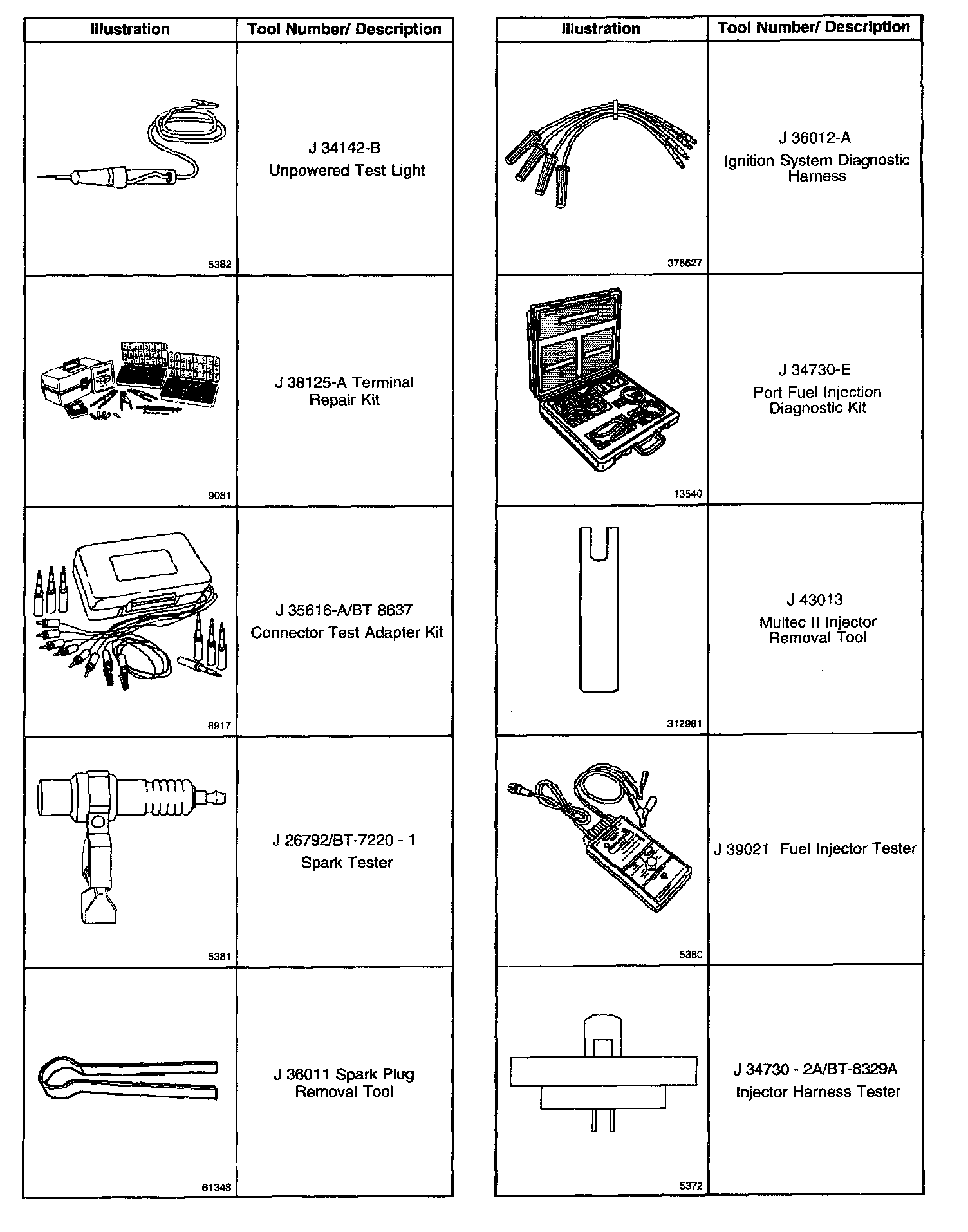 | Illustration | Tool Number/ Description |
|---|---|
| 5382 | J 34142-B Unpowered Test Light |
| 9081 | J 38125-A Terminal Repair Kit |
| 8917 | J 35616-A/BT 8637 Connector Test Adapter Kit |
| 5381 | J 26792/BT-7220 - 1 Spark Tester |
| 61348 | J 36011 Spark Plug Removal Tool |

| Illustration | Tool Number/ Description |
|---|---|
| 376627 | J 36012-A Ignition System Diagnostic Harness |
| 13540 | J 34730-E Port Fuel Injection Diagnostic Kit |
| 312981 | J 43013 Multec II Injector Removal Tool |
| 5380 | J 39021 Fuel Injector Tester |
| 5372 | J 34730 - 2A/BT-8329A Injector Harness Tester |